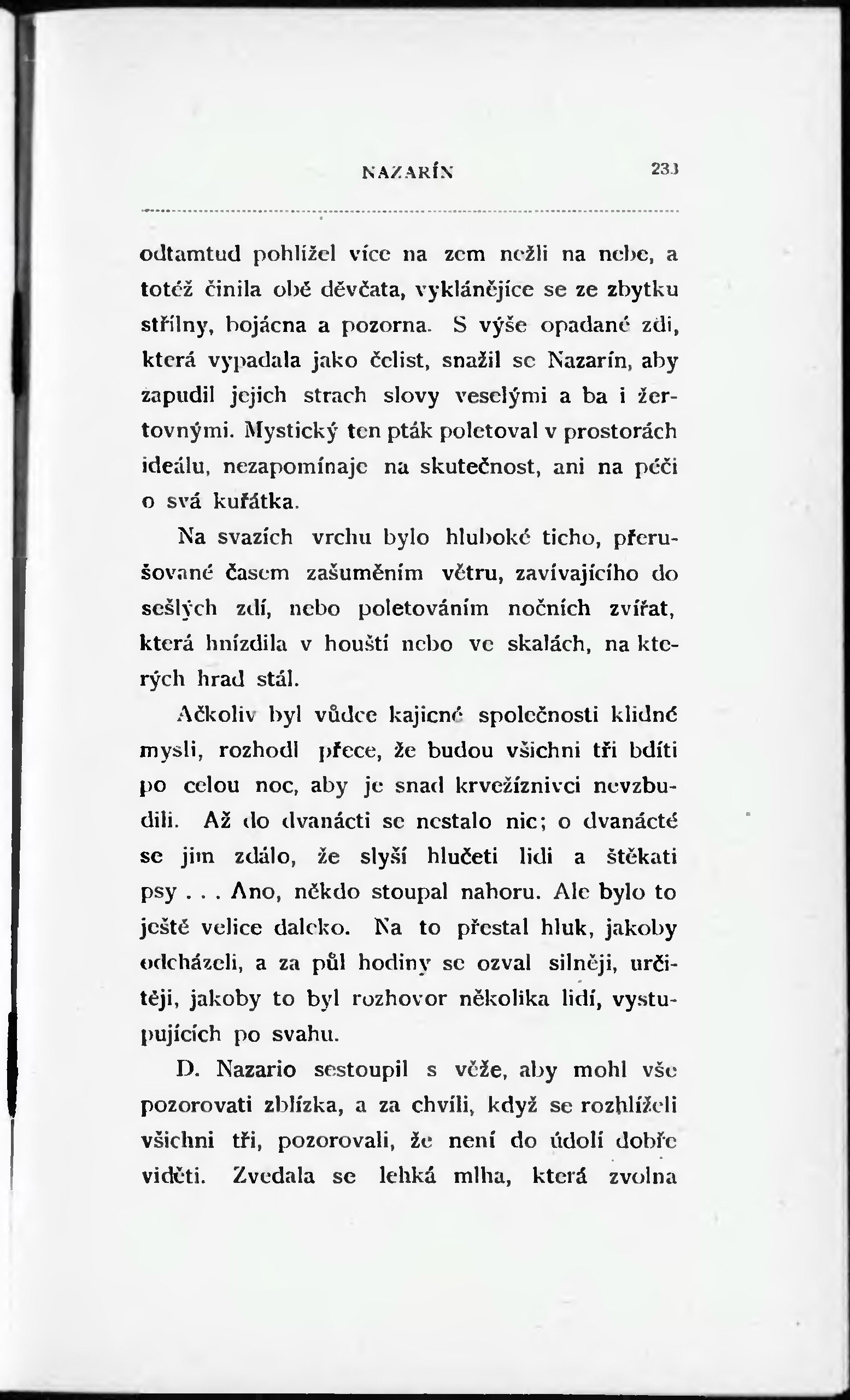 NAZARÍN 233

odtamtud pohlížel více na zem nežli na nebe, a totéž činila obě děvčata, vyklánějíce se ze zbytku střílny, bojácna a pozorna. S výše opadané zdi, která vypadala jako čelist, snažil se Nazarín, aby zapudil jejich strach slovy veselými a ba i žertovnými. Mystický ten pták poletoval v prostorách ideálu, nezapomínaje na skutečnost, ani na péči o svá kuřátka.

Na svazích vrchu bylo hluboké ticho, přerušované časem zašuměním větru, zavívajícího do sešlých zdí, nebo poletováním nočních zvířat, která hnízdila v houští nebo ve skalách, na kterých hrad stál.

Ačkoliv byl vůdce kajicné společnosti klidné mysli, rozhodl přece, že budou všichni tři bdíti po celou noc, aby je snad krvežíznivci nevzbudili. Až do dvanácti se nestalo nic; o dvanácté se jim zdálo, že slyší hlučeti lidi a štěkati psy . . . Ano, někdo stoupal nahoru. Ale bylo to ještě velice daleko. Na to přestal hluk, jakoby odcházeli, a za půl hodiny se ozval silněji, určitěji, jakoby to byl rozhovor několika lidí, vystupujících po svahu.

D. Nazario sestoupil s věže, aby mohl vše pozorovati zblízka, a za chvíli, když se rozhlíželi všichni tři, pozorovali, že není do údolí dobře viděti. Zvedala se lehká mlha, která zvolna